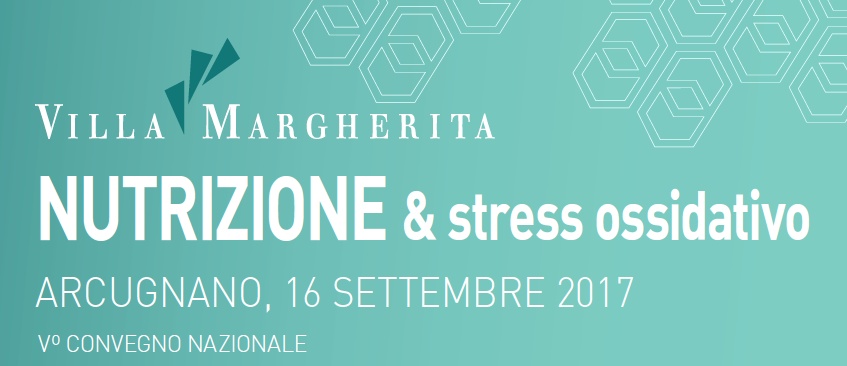 VILLA MARGHERITA

NUTRIZIONE & stress ossidativo

ARCUGNANO, 16 SETTEMBRE 2017

Vº CONVEGNO NAZIONALE